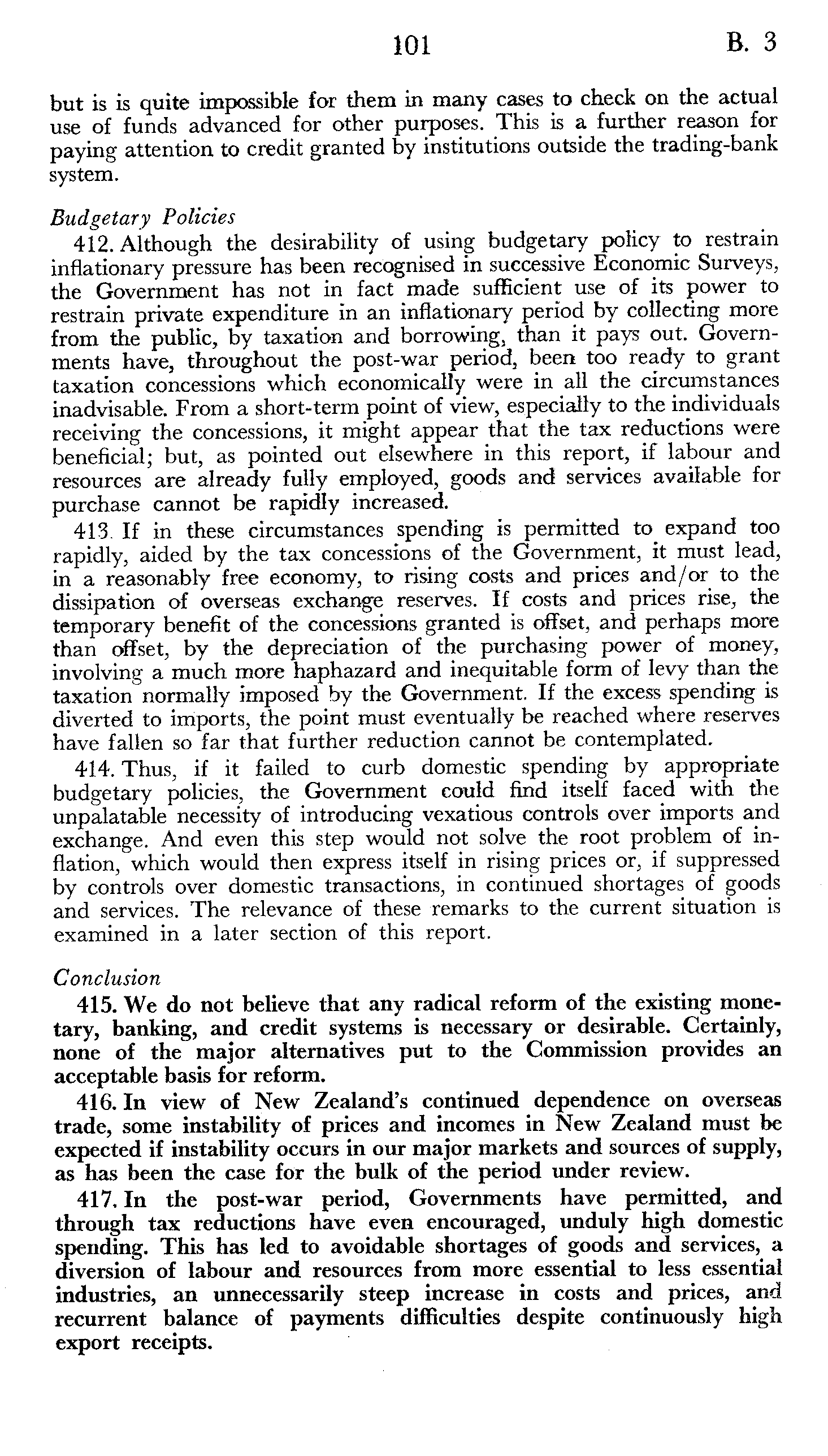 101 B. 3

but is is quite impossible for them in many cases to check on the actual use of funds advanced for other purposes. This is a further reason for paying attention to credit granted by institutions outside the trading-bank system.

Budgetary Policies

412. Although the desirability of using budgetary policy to restrain inflationary pressure has been recognised in successive Economic Surveys, the Government has not in fact made sufficient use of its power to restrain private expenditure in an inflationary period by collecting more from the public, by taxation and borrowing, than it pays out. Governments have, throughout the post-war period, been too ready to grant taxation concessions which economically were in all the circumstances inadvisable. From a short-term point of view, especially to the individuals receiving the concessions, it might appear that the tax reductions were beneficial; but, as pointed out elsewhere in this report, if labour and resources are already fully employed, goods and services available for purchase cannot be rapidly increased.

413. If in these circumstances spending is permitted to expand too rapidly, aided by the tax concessions of the Government, it must lead, in a reasonably free economy, to rising costs and prices and/or to the dissipation of overseas exchange reserves. If costs and prices rise, the temporary benefit of the concessions granted is offset, and perhaps more than offset, by the depreciation of the purchasing power of money, involving a much more haphazard and inequitable form of levy than the taxation normally imposed by the Government. If the excess spending is diverted to imports, the point must eventually be reached where reserves have fallen so far that further reduction cannot be contemplated.

414. Thus, if it failed to curb domestic spending by appropriate budgetary policies, the Government could find itself faced with the unpalatable necessity of introducing vexatious controls over imports and exchange. And even this step would not solve the root problem of inflation, which would then express itself in rising prices or, if suppressed by controls over domestic transactions, in continued shortages of goods and services. The relevance of these remarks to the current situation is examined in a later section of this report.

Conclusion

415. We do not believe that any radical reform of the existing monetary, banking, and credit systems is necessary or desirable. Certainly, none of the major alternatives put to the Commission provides an acceptable basis for reform.

416. In view of New Zealand's continued dependence on overseas trade, some instability of prices and incomes in New Zealand must be expected if instability occurs in our major markets and sources of supply, as has been the case for the bulk of the period under review.

417. In the post-war period, Governments have permitted, and through tax reductions have even encouraged, unduly high domestic spending. This has led to avoidable shortages of goods and services, a diversion of labour and resources from more essential to less essential industries, an unnecessarily steep increase in costs and prices, and recurrent balance of payments difficulties despite continuously high export receipts.